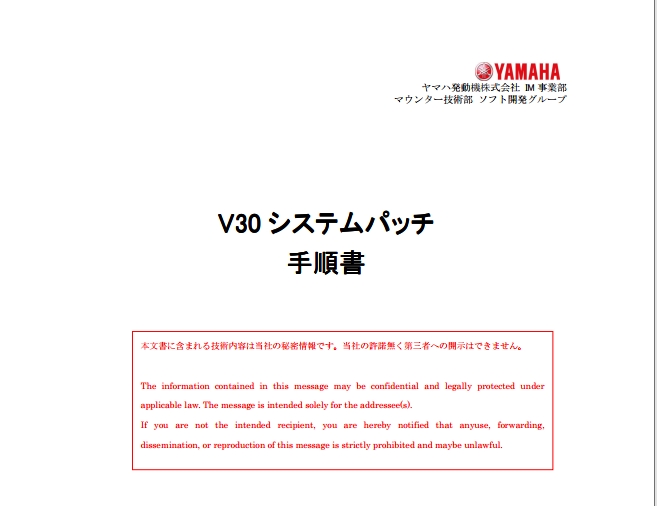 YAMAHA
ヤマハ発動機株式会社 IM 事業部
マウンター技術部 ソフト開発グループ

V30 システムパッチ
手順書

本文書に含まれる技術内容は当社の秘密情報です。当社の許諾無く第三者への開示はできません。

The information contained in this message may be confidential and legally protected under applicable law. The message is intended solely for the addressee(s).
If you are not the intended recipient, you are hereby notified that anyuse, forwarding, dissemination, or reproduction of this message is strictly prohibited and maybe unlawful.